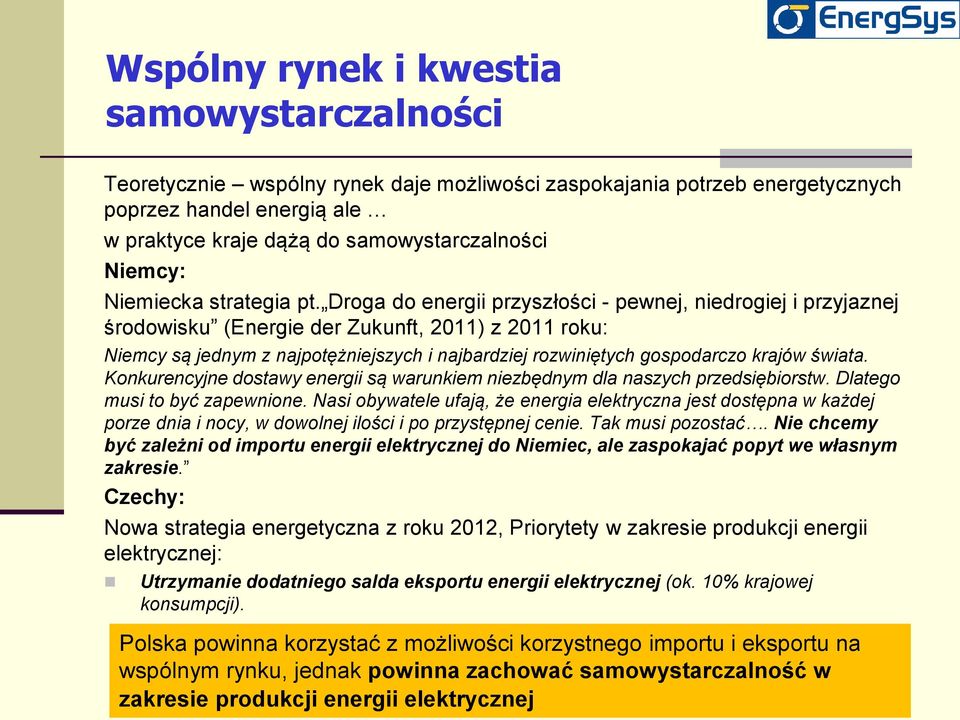 EnergSys

Wspólny rynek i kwestia samowystarczalności

Teoretycznie – wspólny rynek daje możliwości zaspokajania potrzeb energetycznych poprzez handel energią ale …

w praktyce kraje dążą do samowystarczalności

Niemcy:

Niemiecka strategia pt.„Droga do energii przyszłości - pewnej, niedrogiej i przyjaznej środowisku” (Energie der Zukunft, 2011) z 2011 roku:

Niemcy są jednym z najpotężniejszych i najbardziej rozwiniętych gospodarczo krajów świata. Konkurencyjne dostawy energii są warunkiem niezbędnym dla naszych przedsiębiorstw. Dlatego musi to być zapewnione. Nasi obywatele ufają, że energia elektryczna jest dostępna w każdej porze dnia i nocy, w dowolnej ilości i po przystępnej cenie. Tak musi pozostać…. Nie chcemy być zależni od importu energii elektrycznej do Niemiec, ale zaspokajać popyt we własnym zakresie.”

Czechy:

Nowa strategia energetyczna z roku 2012, Priorytety w zakresie produkcji energii elektrycznej:

Utrzymanie dodatniego salda eksportu energii elektrycznej (ok. 10% krajowej konsumpcji).

Polska powinna korzystać z możliwości korzystnego importu i eksportu na wspólnym rynku, jednak powinna zachować samowystarczalność w zakresie produkcji energii elektrycznej